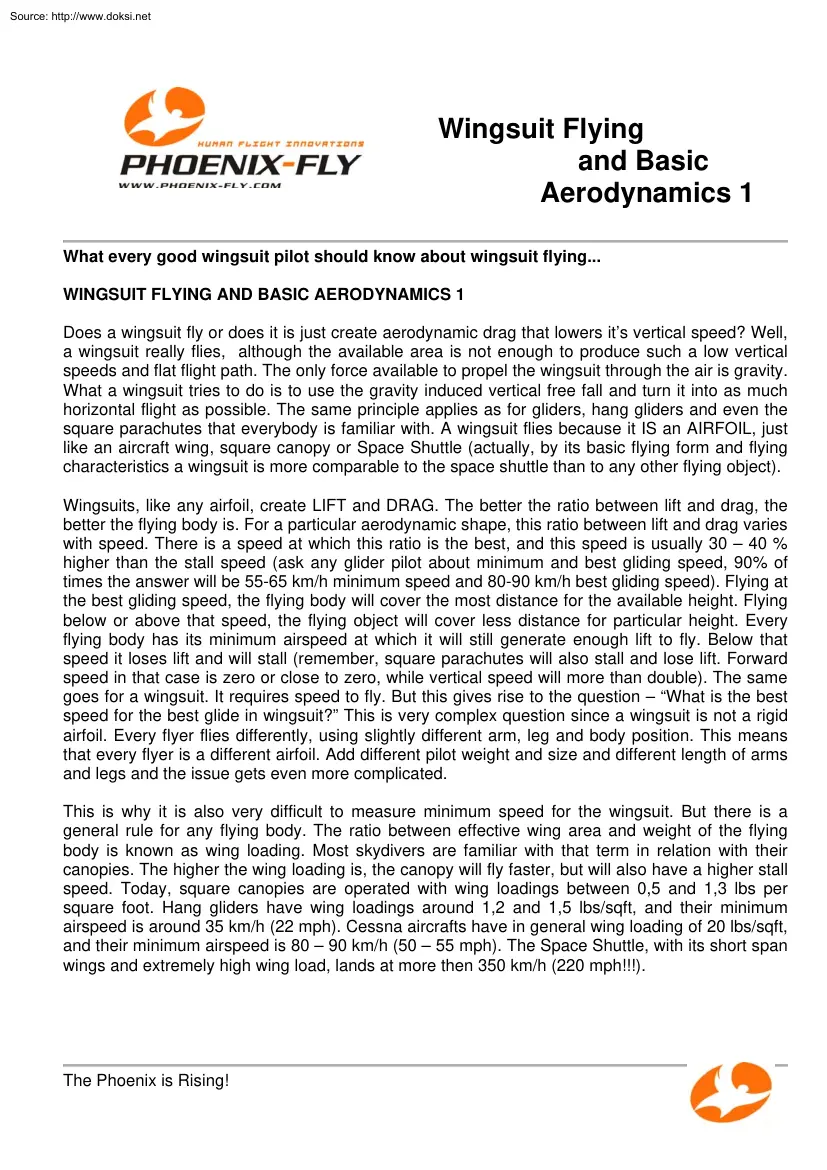 Source: http://www.doksi.net

HUMAN FLIGHT INNOVATIONS
PHOENIX-FLY
WWW.PHOENIX-FLY.COM

Wingsuit Flying and Basic Aerodynamics 1

What every good wingsuit pilot should know about wingsuit flying...

WINGSUIT FLYING AND BASIC AERODYNAMICS 1

Does a wingsuit fly or does it is just create aerodynamic drag that lowers it's vertical speed? Well, a wingsuit really flies, although the available area is not enough to produce such a low vertical speeds and flat flight path. The only force available to propel the wingsuit through the air is gravity. What a wingsuit tries to do is to use the gravity induced vertical free fall and turn it into as much horizontal flight as possible. The same principle applies as for gliders, hang gliders and even the square parachutes that everybody is familiar with. A wingsuit flies because it IS an AIRFOIL, just like an aircraft wing, square canopy or Space Shuttle (actually, by its basic flying form and flying characteristics a wingsuit is more comparable to the space shuttle than to any other flying object).

Wingsuits, like any airfoil, create LIFT and DRAG. The better the ratio between lift and drag, the better the flying body is. For a particular aerodynamic shape, this ratio between lift and drag varies with speed. There is a speed at which this ratio is the best, and this speed is usually 30 – 40 % higher than the stall speed (ask any glider pilot about minimum and best gliding speed, 90% of times the answer will be 55-65 km/h minimum speed and 80-90 km/h best gliding speed). Flying at the best gliding speed, the flying body will cover the most distance for the available height. Flying below or above that speed, the flying object will cover less distance for particular height. Every flying body has its minimum airspeed at which it will still generate enough lift to fly. Below that speed it loses lift and will stall (remember, square parachutes will also stall and lose lift. Forward speed in that case is zero or close to zero, while vertical speed will more than double). The same goes for a wingsuit. It requires speed to fly. But this gives rise to the question – "What is the best speed for the best glide in wingsuit?" This is very complex question since a wingsuit is not a rigid airfoil. Every flyer flies differently, using slightly different arm, leg and body position. This means that every flyer is a different airfoil. Add different pilot weight and size and different length of arms and legs and the issue gets even more complicated.

This is why it is also very difficult to measure minimum speed for the wingsuit. But there is a general rule for any flying body. The ratio between effective wing area and weight of the flying body is known as wing loading. Most skydivers are familiar with that term in relation with their canopies. The higher the wing loading is, the canopy will fly faster, but will also have a higher stall speed. Today, square canopies are operated with wing loadings between 0,5 and 1,3 lbs per square foot. Hang gliders have wing loadings around 1,2 and 1,5 lbs/sqft, and their minimum airspeed is around 35 km/h (22 mph). Cessna aircrafts have in general wing loading of 20 lbs/sqft, and their minimum airspeed is 80 – 90 km/h (50 – 55 mph). The Space Shuttle, with its short span wings and extremely high wing load, lands at more then 350 km/h (220 mph!!!).

The Phoenix is Rising!